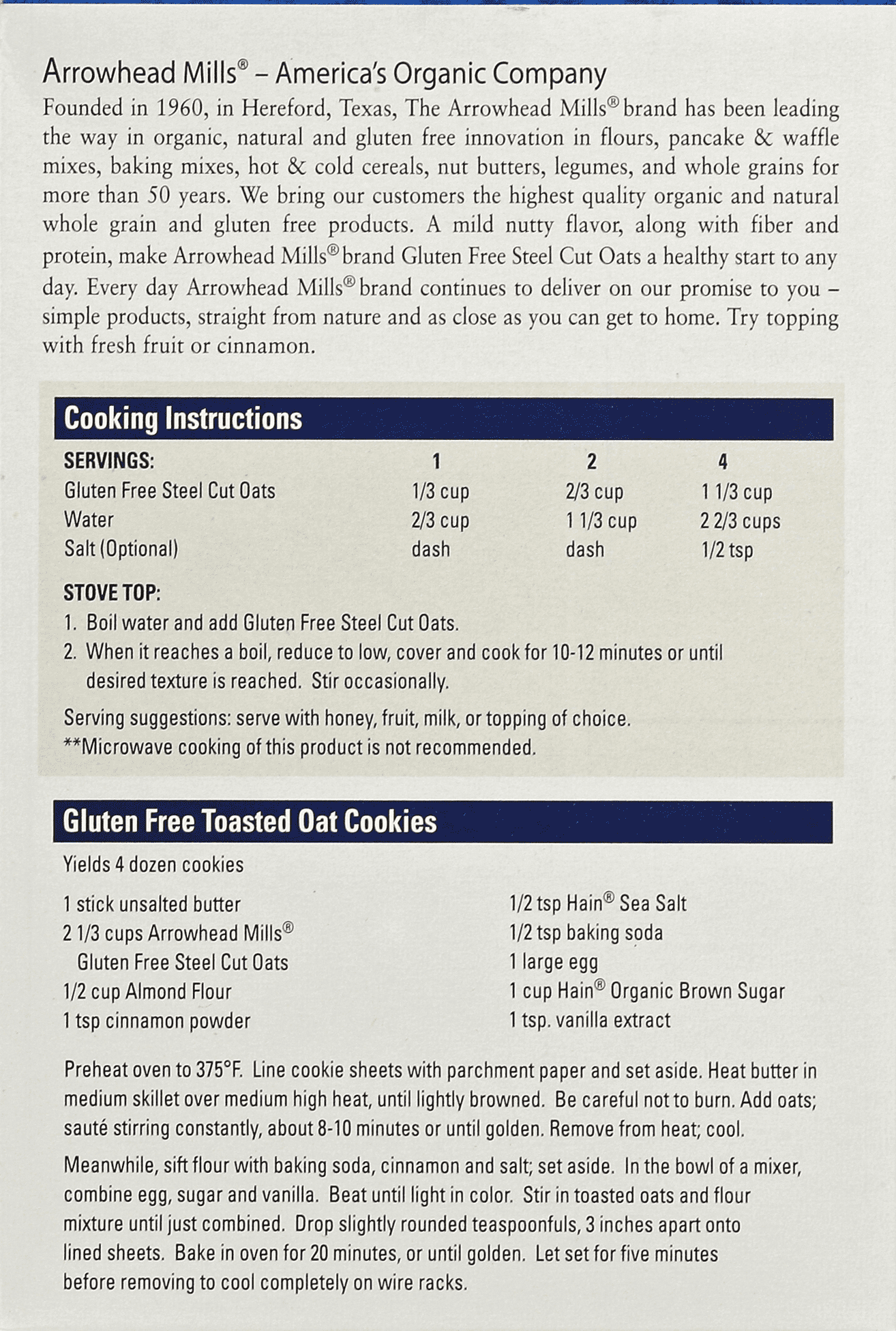 Arrowhead Mills® – America's Organic Company

Founded in 1960, in Hereford, Texas, The Arrowhead Mills® brand has been leading the way in organic, natural and gluten free innovation in flours, pancake & waffle mixes, baking mixes, hot & cold cereals, nut butters, legumes, and whole grains for more than 50 years. We bring our customers the highest quality organic and natural whole grain and gluten free products. A mild nutty flavor, along with fiber and protein, make Arrowhead Mills® brand Gluten Free Steel Cut Oats a healthy start to any day. Every day Arrowhead Mills® brand continues to deliver on our promise to you – simple products, straight from nature and as close as you can get to home. Try topping with fresh fruit or cinnamon.

Cooking Instructions

| SERVINGS: | 1 | 2 | 4 |
|---|---|---|---|
| Gluten Free Steel Cut Oats | 1/3 cup | 2/3 cup | 1 1/3 cup |
| Water | 2/3 cup | 1 1/3 cup | 2 2/3 cups |
| Salt (Optional) | dash | dash | 1/2 tsp |

STOVE TOP:
1. Boil water and add Gluten Free Steel Cut Oats.
2. When it reaches a boil, reduce to low, cover and cook for 10-12 minutes or until desired texture is reached. Stir occasionally.

Serving suggestions: serve with honey, fruit, milk, or topping of choice.
**Microwave cooking of this product is not recommended.

Gluten Free Toasted Oat Cookies

Yields 4 dozen cookies

1 stick unsalted butter
2 1/3 cups Arrowhead Mills® Gluten Free Steel Cut Oats
1/2 cup Almond Flour
1 tsp cinnamon powder

1/2 tsp Hain® Sea Salt
1/2 tsp baking soda
1 large egg
1 cup Hain® Organic Brown Sugar
1 tsp. vanilla extract

Preheat oven to 375°F. Line cookie sheets with parchment paper and set aside. Heat butter in medium skillet over medium high heat, until lightly browned. Be careful not to burn. Add oats; sauté stirring constantly, about 8-10 minutes or until golden. Remove from heat; cool.

Meanwhile, sift flour with baking soda, cinnamon and salt; set aside. In the bowl of a mixer, combine egg, sugar and vanilla. Beat until light in color. Stir in toasted oats and flour mixture until just combined. Drop slightly rounded teaspoonfuls, 3 inches apart onto lined sheets. Bake in oven for 20 minutes, or until golden. Let set for five minutes before removing to cool completely on wire racks.